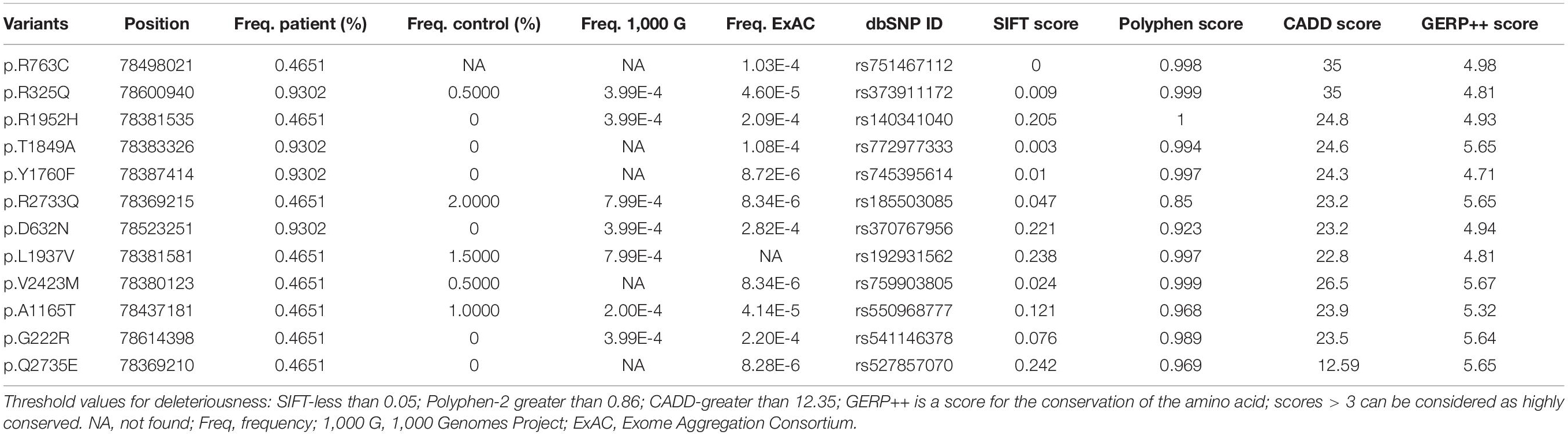 | Variants | Position | Freq. patient (%) | Freq. control (%) | Freq. 1,000 G | Freq. ExAC | dbSNP ID | SIFT score | Polyphen score | CADD score | GERP++ score |
|---|---|---|---|---|---|---|---|---|---|---|
| p.R763C | 78498021 | 0.4651 | NA | NA | 1.03E-4 | rs751467112 | 0 | 0.998 | 35 | 4.98 |
| p.R325Q | 78600940 | 0.9302 | 0.5000 | 3.99E-4 | 4.60E-5 | rs373911172 | 0.009 | 0.999 | 35 | 4.81 |
| p.R1952H | 78381535 | 0.4651 | 0 | 3.99E-4 | 2.09E-4 | rs140341040 | 0.205 | 1 | 24.8 | 4.93 |
| p.T1849A | 78383326 | 0.9302 | 0 | NA | 1.08E-4 | rs772977333 | 0.003 | 0.994 | 24.6 | 5.65 |
| p.Y1760F | 78387414 | 0.9302 | 0 | NA | 8.72E-6 | rs745395614 | 0.01 | 0.997 | 24.3 | 4.71 |
| p.R2733Q | 78369215 | 0.4651 | 2.0000 | 7.99E-4 | 8.34E-6 | rs185503085 | 0.047 | 0.85 | 23.2 | 5.65 |
| p.D632N | 78523251 | 0.9302 | 0 | 3.99E-4 | 2.82E-4 | rs370767956 | 0.221 | 0.923 | 23.2 | 4.94 |
| p.L1937V | 78381581 | 0.4651 | 1.5000 | 7.99E-4 | NA | rs192931562 | 0.238 | 0.997 | 22.8 | 4.81 |
| p.V2423M | 78380123 | 0.4651 | 0.5000 | NA | 8.34E-6 | rs759903805 | 0.024 | 0.999 | 26.5 | 5.67 |
| p.A1165T | 78437181 | 0.4651 | 1.0000 | 2.00E-4 | 4.14E-5 | rs550968777 | 0.121 | 0.968 | 23.9 | 5.32 |
| p.G222R | 78614398 | 0.4651 | 0 | 3.99E-4 | 2.20E-4 | rs541146378 | 0.076 | 0.989 | 23.5 | 5.64 |
| p.Q2735E | 78369210 | 0.4651 | 0 | NA | 8.28E-6 | rs527857070 | 0.242 | 0.969 | 12.59 | 5.65 |

Threshold values for deleteriousness: SIFT-less than 0.05; Polyphen-2 greater than 0.86; CADD-greater than 12.35; GERP++ is a score for the conservation of the amino acid; scores > 3 can be considered as highly conserved. NA, not found; Freq, frequency; 1,000 G, 1,000 Genomes Project; ExAC, Exome Aggregation Consortium.